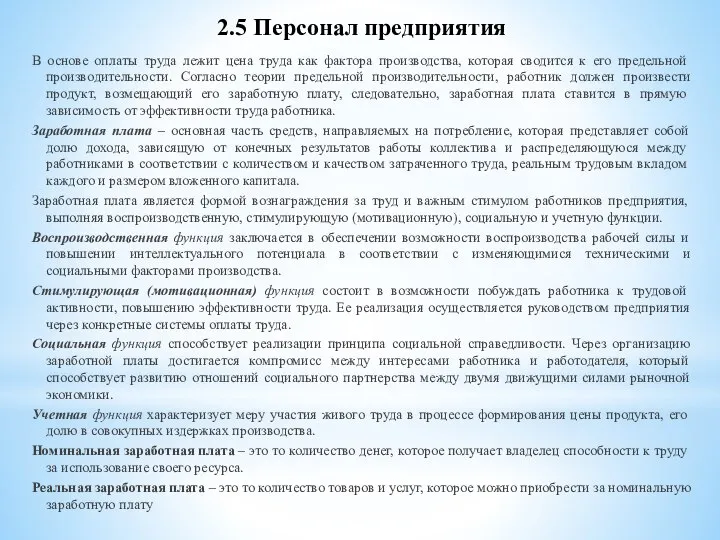 2.5 Персонал предприятия

В основе оплаты труда лежит цена труда как фактора производства, которая сводится к его предельной производительности. Согласно теории предельной производительности, работник должен произвести продукт, возмещающий его заработную плату, следовательно, заработная плата ставится в прямую зависимость от эффективности труда работника.

Заработная плата – основная часть средств, направляемых на потребление, которая представляет собой долю дохода, зависящую от конечных результатов работы коллектива и распределяющуюся между работниками в соответствии с количеством и качеством затраченного труда, реальным трудовым вкладом каждого и размером вложенного капитала.

Заработная плата является формой вознаграждения за труд и важным стимулом работников предприятия, выполняя воспроизводственную, стимулирующую (мотивационную), социальную и учетную функции.

Воспроизводственная функция заключается в обеспечении возможности воспроизводства рабочей силы и повышении интеллектуального потенциала в соответствии с изменяющимися техническими и социальными факторами производства.

Стимулирующая (мотивационная) функция состоит в возможности побуждать работника к трудовой активности, повышению эффективности труда. Ее реализация осуществляется руководством предприятия через конкретные системы оплаты труда.

Социальная функция способствует реализации принципа социальной справедливости. Через организацию заработной платы достигается компромисс между интересами работника и работодателя, который способствует развитию отношений социального партнерства между двумя движущими силами рыночной экономики.

Учетная функция характеризует меру участия живого труда в процессе формирования цены продукта, его долю в совокупных издержках производства.

Номинальная заработная плата – это то количество денег, которое получает владелец способности к труду за использование своего ресурса.

Реальная заработная плата – это то количество товаров и услуг, которое можно приобрести за номинальную заработную плату